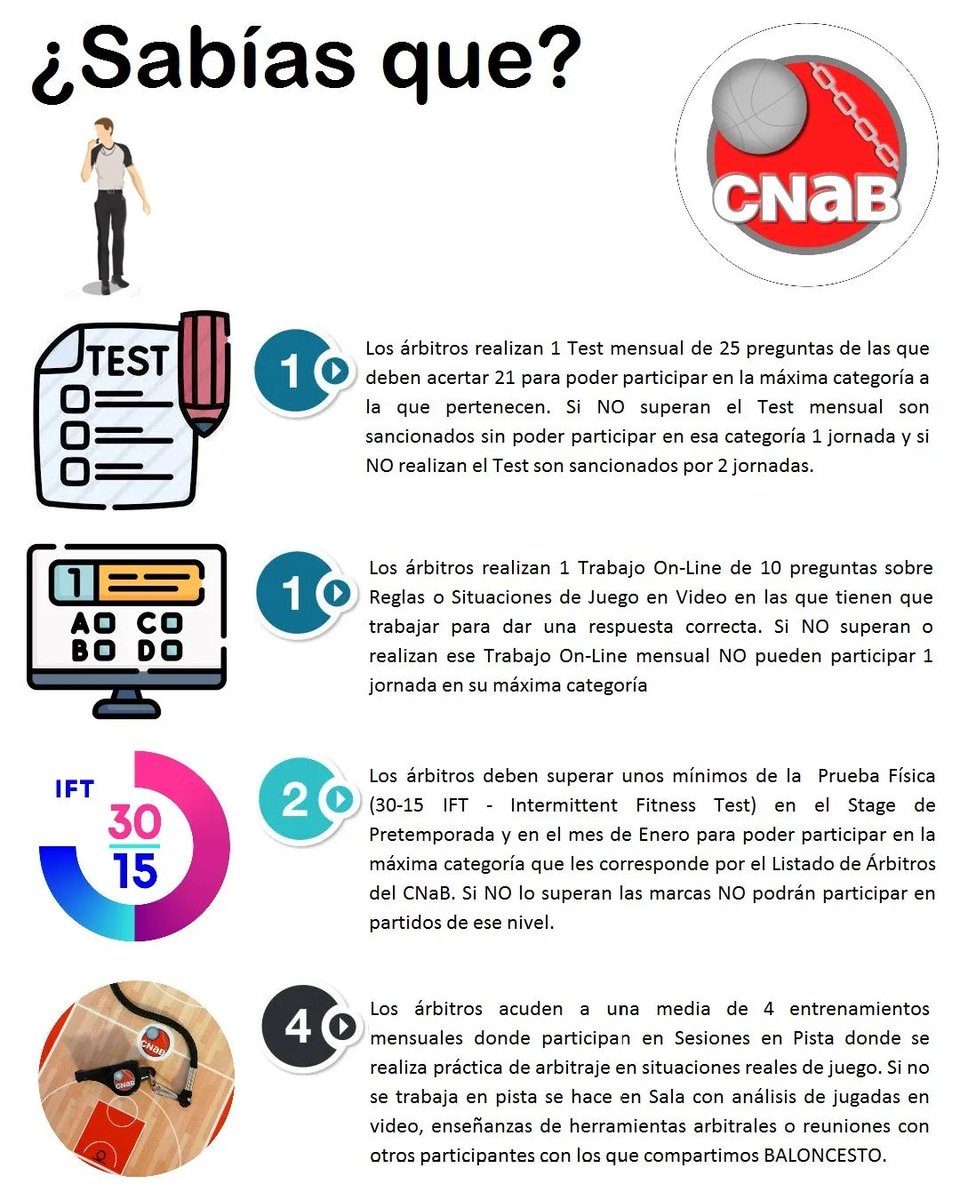 ¿Sabías que?

CNaB

TEST

1

Los árbitros realizan 1 Test mensual de 25 preguntas de las que deben acertar 21 para poder participar en la máxima categoría a la que pertenecen. Si NO superan el Test mensual son sancionados sin poder participar en esa categoría 1 jornada y si NO realizan el Test son sancionados por 2 jornadas.

1
AO CO
BO DO

1

Los árbitros realizan 1 Trabajo On-Line de 10 preguntas sobre Reglas o Situaciones de Juego en Video en las que tienen que trabajar para dar una respuesta correcta. Si NO superan o realizan ese Trabajo On-Line mensual NO pueden participar 1 jornada en su máxima categoría

IFT
30
15

2

Los árbitros deben superar unos mínimos de la Prueba Física (30-15 IFT - Intermittent Fitness Test) en el Stage de Pretemporada y en el mes de Enero para poder participar en la máxima categoría que les corresponde por el Listado de Árbitros del CNaB. Si NO lo superan las marcas NO podrán participar en partidos de ese nivel.

CNaB
CNaB

4

Los árbitros acuden a una media de 4 entrenamientos mensuales donde participan en Sesiones en Pista donde se realiza práctica de arbitraje en situaciones reales de juego. Si no se trabaja en pista se hace en Sala con análisis de jugadas en video, enseñanzas de herramientas arbitrales o reuniones con otros participantes con los que compartimos BALONCESTO.